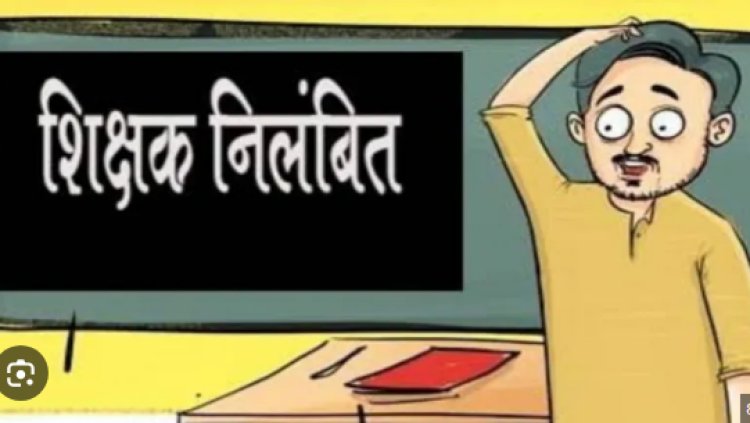 शिक्षक निलंबित